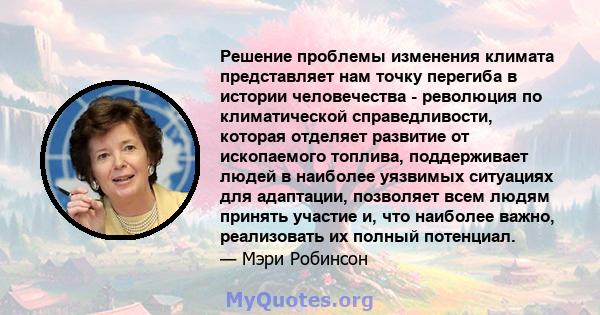 Решение проблемы изменения климата представляет нам точку перегиба в истории человечества - революция по климатической справедливости, которая отделяет развитие от ископаемого топлива, поддерживает людей в наиболее уязвимых ситуациях для адаптации, позволяет всем людям принять участие и, что наиболее важно, реализовать их полный потенциал.
— Мэри Робинсон

MyQuotes.org